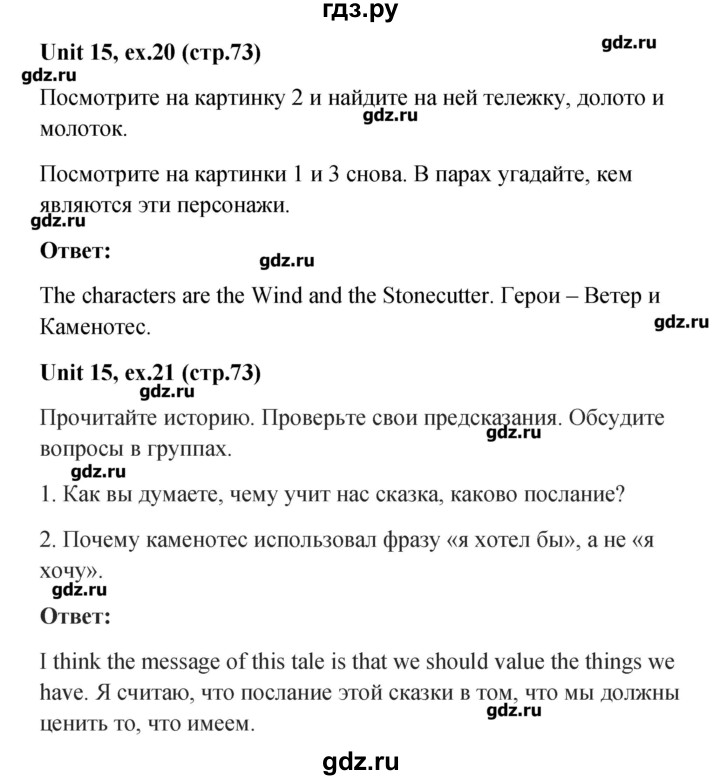 гдз.ру

Unit 15, ex.20 (стр.73)

gdz.ru

gdz.ru

Посмотрите на картинку 2 и найдите на ней тележку, долото и молоток.

gdz.ru

Посмотрите на картинки 1 и 3 снова. В парах угадайте, кем являются эти персонажи.

gdz.ru

Ответ:

gdz.ru

The characters are the Wind and the Stonecutter. Герои – Ветер и Каменотес.

gdz.ru

Unit 15, ex.21 (стр.73)

gdz.ru

Прочитайте историю. Проверьте свои предсказания. Обсудите вопросы в группах.

gdz.ru

gdz.ru

1. Как вы думаете, чему учит нас сказка, каково послание?

2. Почему каменотес использовал фразу «я хотел бы», а не «я хочу».

gdz.ru

Ответ:

I think the message of this tale is that we should value the things we have. Я считаю, что послание этой сказки в том, что мы должны ценить то, что имеем.

gdz.ru

gdz.ru